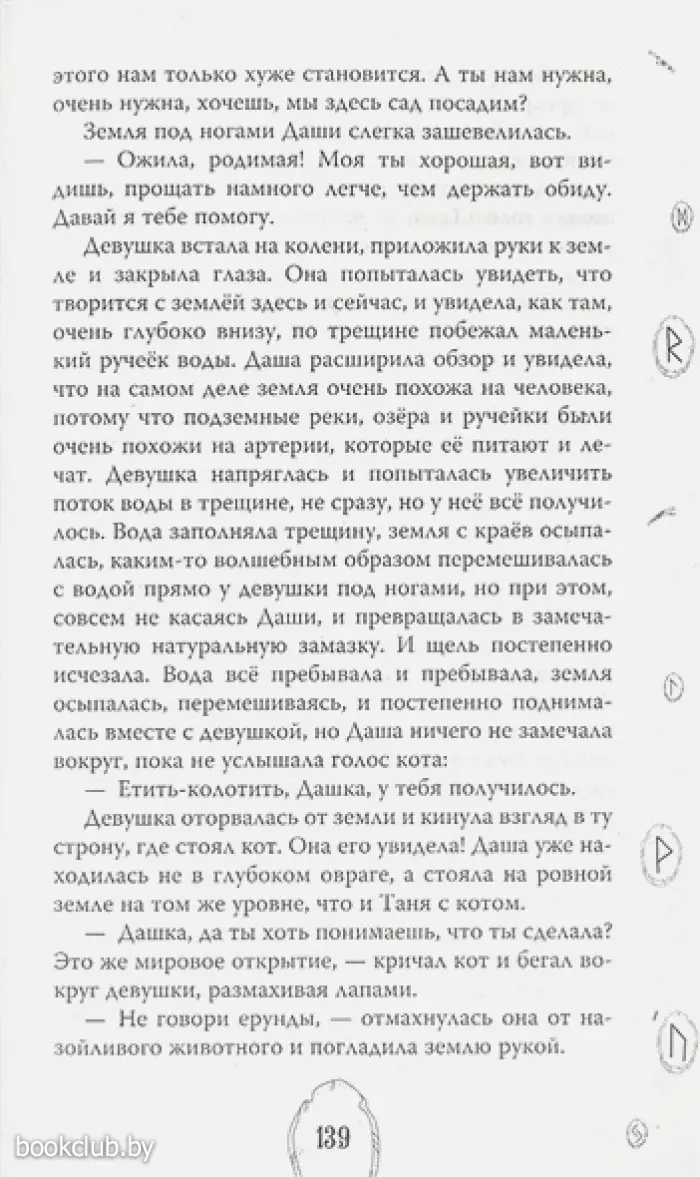 этого нам только хуже становится. А ты нам нужна, очень нужна, хочешь, мы здесь сад посадим?

Земля под ногами Даши слегка зашевелилась.

— Ожила, родимая! Моя ты хорошая, вот видишь, прощать намного легче, чем держать обиду. Давай я тебе помогу.

Девушка встала на колени, приложила руки к земле и закрыла глаза. Она попыталась увидеть, что творится с землёй здесь и сейчас, и увидела, как там, очень глубоко внизу, по трещине побежал маленький ручеёк воды. Даша расширила обзор и увидела, что на самом деле земля очень похожа на человека, потому что подземные реки, озёра и ручейки были очень похожи на артерии, которые её питают и лечат. Девушка напряглась и попыталась увеличить поток воды в трещине, не сразу, но у неё всё получилось. Вода заполняла трещину, земля с краёв осыпалась, каким-то волшебным образом перемешивалась с водой прямо у девушки под ногами, но при этом, совсем не касаясь Даши, и превращалась в замечательную натуральную замазку. И щель постепенно исчезала. Вода всё пребывала и пребывала, земля осыпалась, перемешиваясь, и постепенно поднималась вместе с девушкой, но Даша ничего не замечала вокруг, пока не услышала голос кота:

— Етить-колотить, Дашка, у тебя получилось.

Девушка оторвалась от земли и кинула взгляд в ту строну, где стоял кот. Она его увидела! Даша уже находилась не в глубоком овраге, а стояла на ровной земле на том же уровне, что и Таня с котом.

— Дашка, да ты хоть понимаешь, что ты сделала? Это же мировое открытие, — кричал кот и бегал вокруг девушки, размахивая лапами.

— Не говори ерунды, — отмахнулась она от назойливого животного и погладила землю рукой.

139

bookclub.by